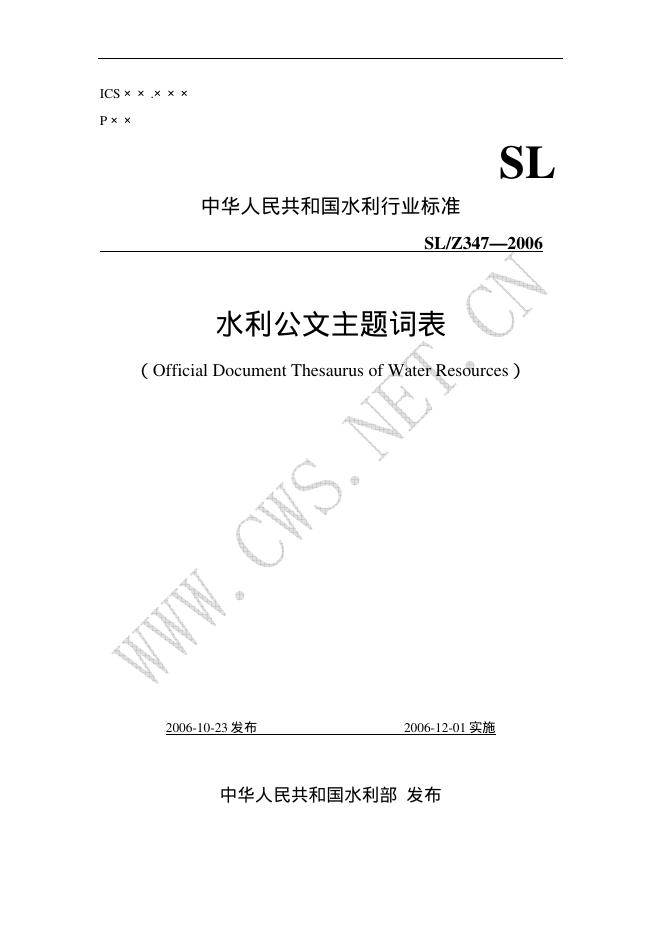 ICS × × .× × ×

P × ×

SL

中华人民共和国水利行业标准

SL/Z347—2006

水利公文主题词表

(Official Document Thesaurus of Water Resources)

2006-10-23发布 2006-12-01实施

中华人民共和国水利部 发布

WWW.CWS.NET.CN